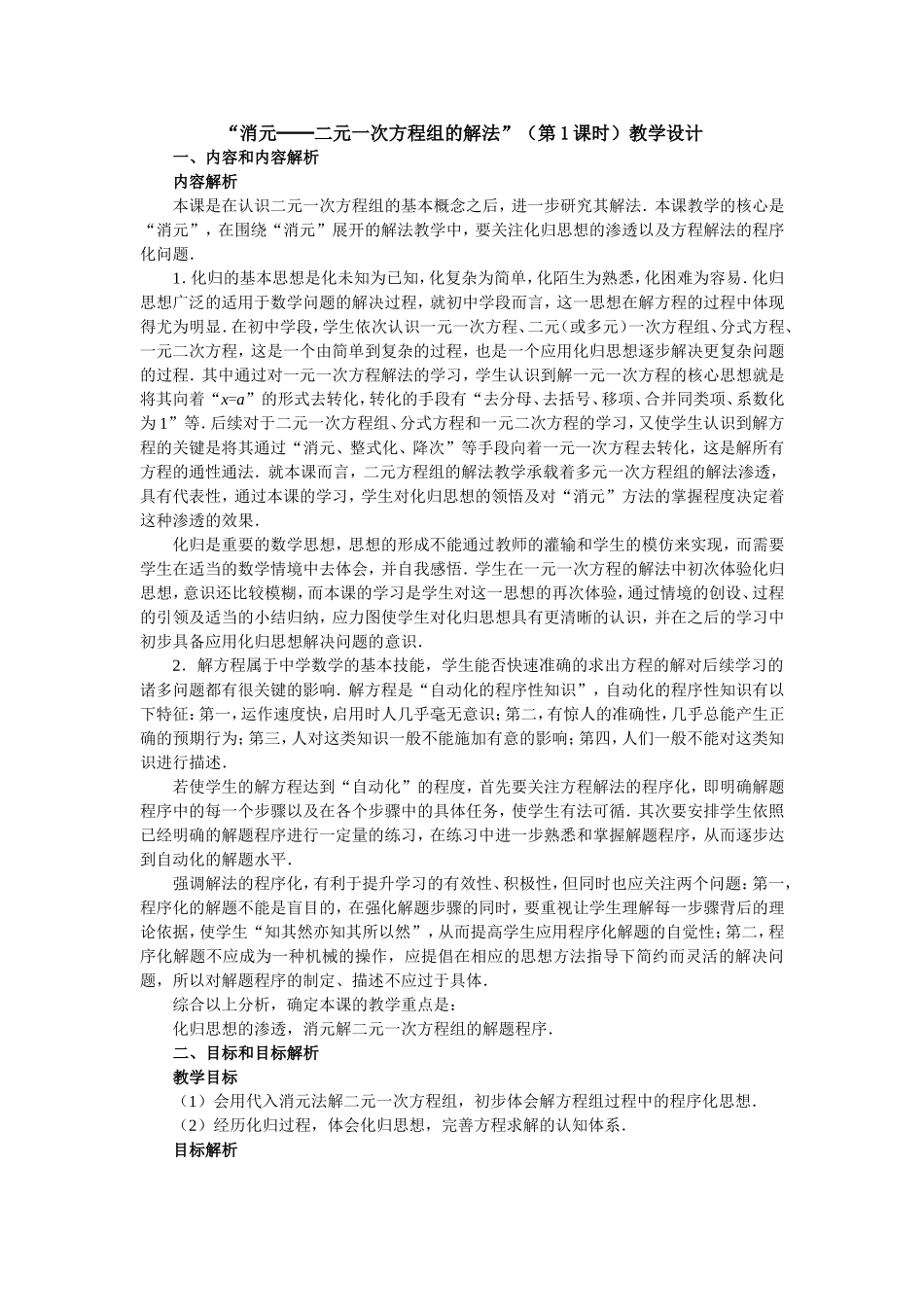 “消元——二元一次方程组的解法”（第 1 课时）教学设计

一、内容和内容解析

内容解析

本课是在认识二元一次方程组的基本概念之后，进一步研究其解法．本课教学的核心是“消元”，在围绕“消元”展开的解法教学中，要关注化归思想的渗透以及方程解法的程序化问题．

1．化归的基本思想是化未知为已知，化复杂为简单，化陌生为熟悉，化困难为容易．化归思想广泛的适用于数学问题的解决过程，就初中学段而言，这一思想在解方程的过程中体现得尤为明显．在初中学段，学生依次认识一元一次方程、二元（或多元）一次方程组、分式方程、一元二次方程，这是一个由简单到复杂的过程，也是一个应用化归思想逐步解决更复杂问题的过程．其中通过对一元一次方程解法的学习，学生认识到解一元一次方程的核心思想就是将其向着“$x=a$”的形式去转化，转化的手段有“去分母、去括号、移项、合并同类项、系数化为 1”等．后续对于二元一次方程组、分式方程和一元二次方程的学习，又使学生认识到解方程的关键是将其通过“消元、整式化、降次”等手段向着一元一次方程去转化，这是解所有方程的通性通法．就本课而言，二元方程组的解法教学承载着多元一次方程组的解法渗透，具有代表性，通过本课的学习，学生对化归思想的领悟及对“消元”方法的掌握程度决定着这种渗透的效果．

化归是重要的数学思想，思想的形成不能通过教师的灌输和学生的模仿来实现，而需要学生在适当的数学情境中去体会，并自我感悟．学生在一元一次方程的解法中初次体验化归思想，意识还比较模糊，而本课的学习是学生对这一思想的再次体验，通过情境的创设、过程的引领及适当的小结归纳，应力图使学生对化归思想具有更清晰的认识，并在之后的学习中初步具备应用化归思想解决问题的意识．

2．解方程属于中学数学的基本技能，学生能否快速准确的求出方程的解对后续学习的诸多问题都有很关键的影响．解方程是“自动化的程序性知识”，自动化的程序性知识有以下特征：第一，运作速度快，启用时人几乎毫无意识；第二，有惊人的准确性，几乎总能产生正确的预期行为；第三，人对这类知识一般不能施加有意的影响；第四，人们一般不能对这类知识进行描述．

若使学生的解方程达到“自动化”的程度，首先要关注方程解法的程序化，即明确解题程序中的每一个步骤以及在各个步骤中的具体任务，使学生有法可循．其次要安排学生依照已经明确的解题程序进行一定量的练习，在练习中进一步熟悉和掌握解题程序，从而逐步达到自动化的解题水平．

强调解法的程序化，有利于提升学习的有效性、积极性，但同时也应关注两个问题：第一，程序化的解题不能是盲目的，在强化解题步骤的同时，要重视让学生理解每一步骤背后的理论依据，使学生“知其然亦知其所以然”，从而提高学生应用程序化解题的自觉性；第二，程序化解题不应成为一种机械的操作，应提倡在相应的思想方法指导下简约而灵活的解决问题，所以对解题程序的制定、描述不应过于具体．

综合以上分析，确定本课的教学重点是：

化归思想的渗透，消元解二元一次方程组的解题程序．

二、目标和目标解析

教学目标

（1）会用代入消元法解二元一次方程组，初步体会解方程组过程中的程序化思想．

（2）经历化归过程，体会化归思想，完善方程求解的认知体系．

目标解析